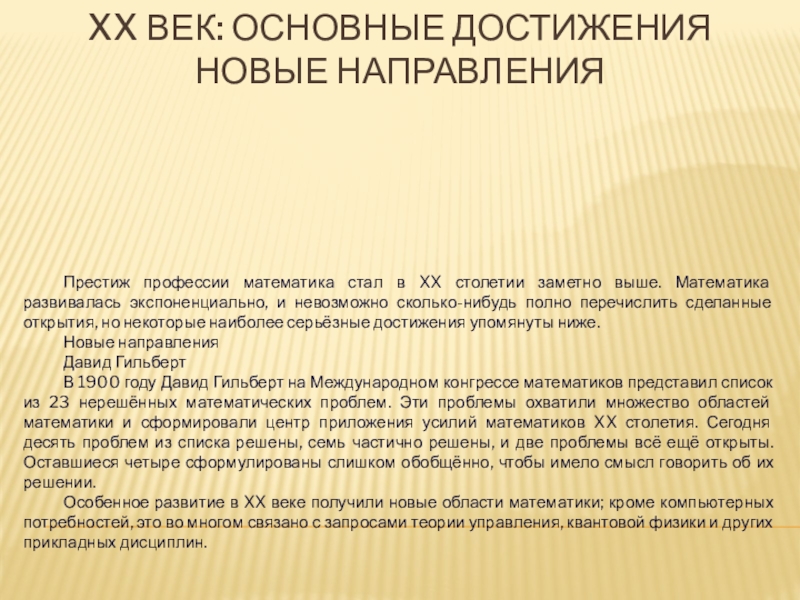 XX ВЕК: ОСНОВНЫЕ ДОСТИЖЕНИЯ НОВЫЕ НАПРАВЛЕНИЯ

Престиж профессии математика стал в XX столетии заметно выше. Математика развивалась экспоненциально, и невозможно сколько-нибудь полно перечислить сделанные открытия, но некоторые наиболее серьёзные достижения упомянуты ниже.

Новые направления

Давид Гильберт

В 1900 году Давид Гильберт на Международном конгрессе математиков представил список из 23 нерешённых математических проблем. Эти проблемы охватили множество областей математики и сформировали центр приложения усилий математиков XX столетия. Сегодня десять проблем из списка решены, семь частично решены, и две проблемы всё ещё открыты. Оставшиеся четыре сформулированы слишком обобщённо, чтобы имело смысл говорить об их решении.

Особенное развитие в XX веке получили новые области математики; кроме компьютерных потребностей, это во многом связано с запросами теории управления, квантовой физики и других прикладных дисциплин.